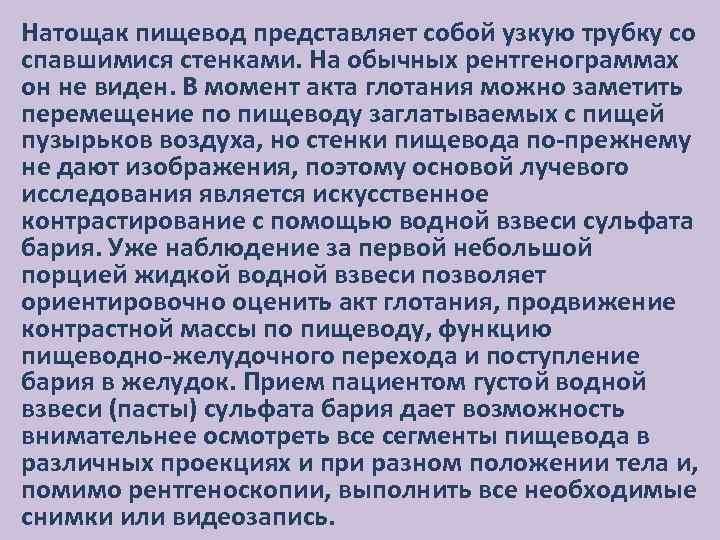 Натощак пищевод представляет собой узкую трубку со спавшимися стенками. На обычных рентгенограммах он не виден. В момент акта глотания можно заметить перемещение по пищеводу заглатываемых с пищей пузырьков воздуха, но стенки пищевода по-прежнему не дают изображения, поэтому основой лучевого исследования является искусственное контрастирование с помощью водной взвеси сульфата бария. Уже наблюдение за первой небольшой порцией жидкой водной взвеси позволяет ориентировочно оценить акт глотания, продвижение контрастной массы по пищеводу, функцию пищеводно-желудочного перехода и поступление бария в желудок. Прием пациентом густой водной взвеси (пасты) сульфата бария дает возможность внимательнее осмотреть все сегменты пищевода в различных проекциях и при разном положении тела и, помимо рентгеноскопии, выполнить все необходимые снимки или видеозапись.